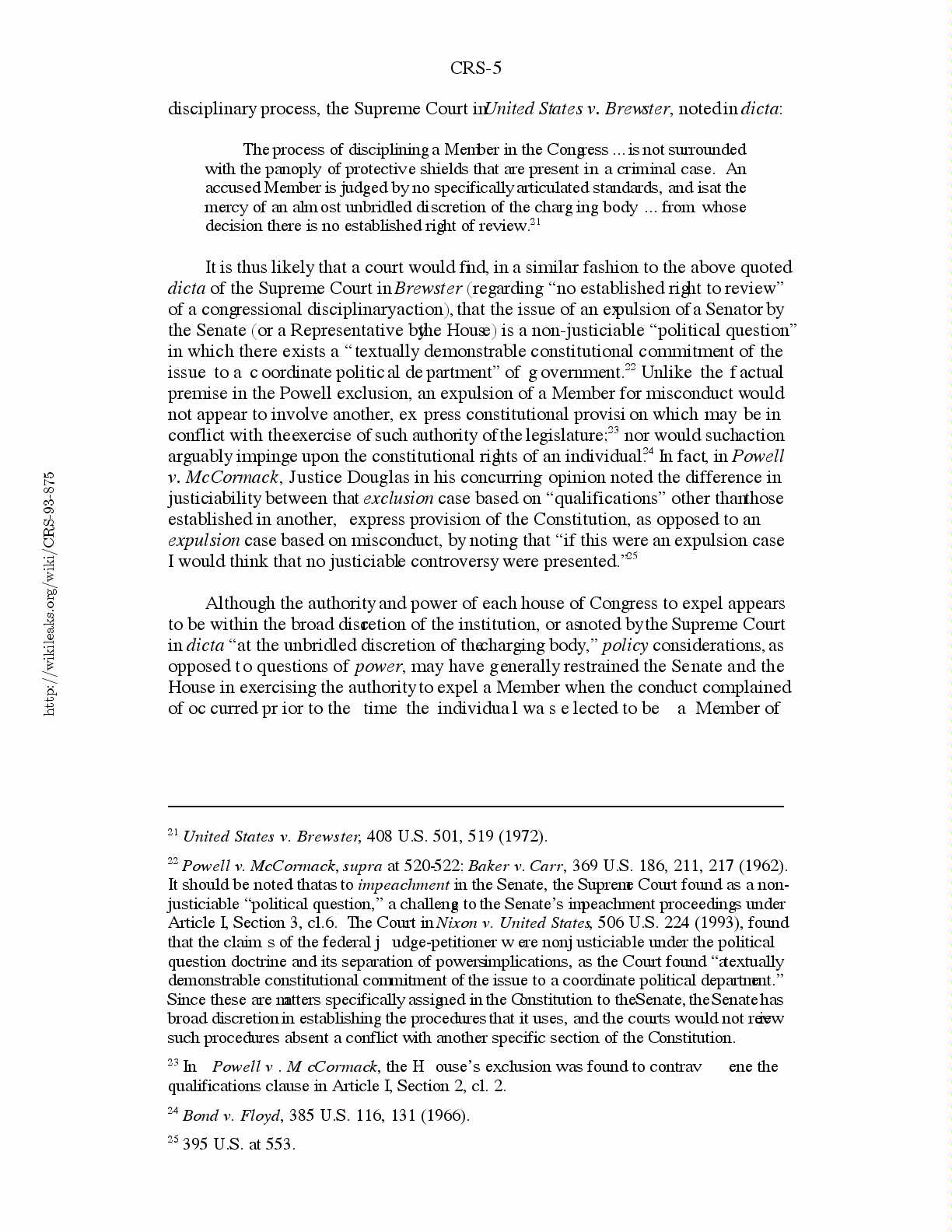 CRS-5

disciplinary process, the Supreme Court in United States v. Brewster, noted in dicta:

The process of disciplining a Member in the Congress ... is not surrounded with the panoply of protective shields that are present in a criminal case. An accused Member is judged by no specifically articulated standards, and is at the mercy of an almost unbridled discretion of the charging body ... from whose decision there is no established right of review.$^{21}$

It is thus likely that a court would find, in a similar fashion to the above quoted dicta of the Supreme Court in Brewster (regarding "no established right to review" of a congressional disciplinary action), that the issue of an expulsion of a Senator by the Senate (or a Representative by the House) is a non-justiciable "political question" in which there exists a "textually demonstrable constitutional commitment of the issue to a coordinate political department" of government.$^{22}$ Unlike the factual premise in the Powell exclusion, an expulsion of a Member for misconduct would not appear to involve another, express constitutional provision which may be in conflict with the exercise of such authority of the legislature;$^{23}$ nor would such action arguably impinge upon the constitutional rights of an individual.$^{24}$ In fact, in Powell v. McCormack, Justice Douglas in his concurring opinion noted the difference in justiciability between that exclusion case based on "qualifications" other than those established in another, express provision of the Constitution, as opposed to an expulsion case based on misconduct, by noting that "if this were an expulsion case I would think that no justiciable controversy were presented."$^{25}$

Although the authority and power of each house of Congress to expel appears to be within the broad discretion of the institution, or as noted by the Supreme Court in dicta "at the unbridled discretion of the charging body," policy considerations, as opposed to questions of power, may have generally restrained the Senate and the House in exercising the authority to expel a Member when the conduct complained of occurred prior to the time the individual was elected to be a Member of

$^{21}$ United States v. Brewster, 408 U.S. 501, 519 (1972).

$^{22}$ Powell v. McCormack, supra at 520-522: Baker v. Carr, 369 U.S. 186, 211, 217 (1962). It should be noted that as to impeachment in the Senate, the Supreme Court found as a non-justiciable "political question," a challenge to the Senate's impeachment proceedings under Article I, Section 3, cl.6. The Court in Nixon v. United States, 506 U.S. 224 (1993), found that the claims of the federal judge-petitioner were nonjusticiable under the political question doctrine and its separation of powers implications, as the Court found "a textually demonstrable constitutional commitment of the issue to a coordinate political department." Since these are matters specifically assigned in the Constitution to the Senate, the Senate has broad discretion in establishing the procedures that it uses, and the courts would not review such procedures absent a conflict with another specific section of the Constitution.

$^{23}$ In Powell v. McCormack, the House's exclusion was found to contravene the qualifications clause in Article I, Section 2, cl. 2.

$^{24}$ Bond v. Floyd, 385 U.S. 116, 131 (1966).

$^{25}$ 395 U.S. at 553.

http://wikileaks.org/wiki/CRS-93-875